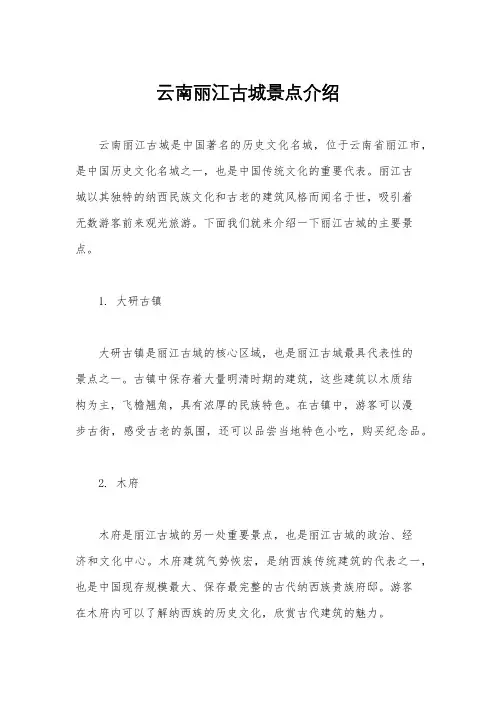 云南丽江古城景点介绍

云南丽江古城是中国著名的历史文化名城，位于云南省丽江市，是中国历史文化名城之一，也是中国传统文化的重要代表。丽江古城以其独特的纳西民族文化和古老的建筑风格而闻名于世，吸引着无数游客前来观光旅游。下面我们就来介绍一下丽江古城的主要景点。

1. 大研古镇

大研古镇是丽江古城的核心区域，也是丽江古城最具代表性的景点之一。古镇中保存着大量明清时期的建筑，这些建筑以木质结构为主，飞檐翘角，具有浓厚的民族特色。在古镇中，游客可以漫步古街，感受古老的氛围，还可以品尝当地特色小吃，购买纪念品。

2. 木府

木府是丽江古城的另一处重要景点，也是丽江古城的政治、经济和文化中心。木府建筑气势恢宏，是纳西族传统建筑的代表之一，也是中国现存规模最大、保存最完整的古代纳西族贵族府邸。游客在木府内可以了解纳西族的历史文化，欣赏古代建筑的魅力。